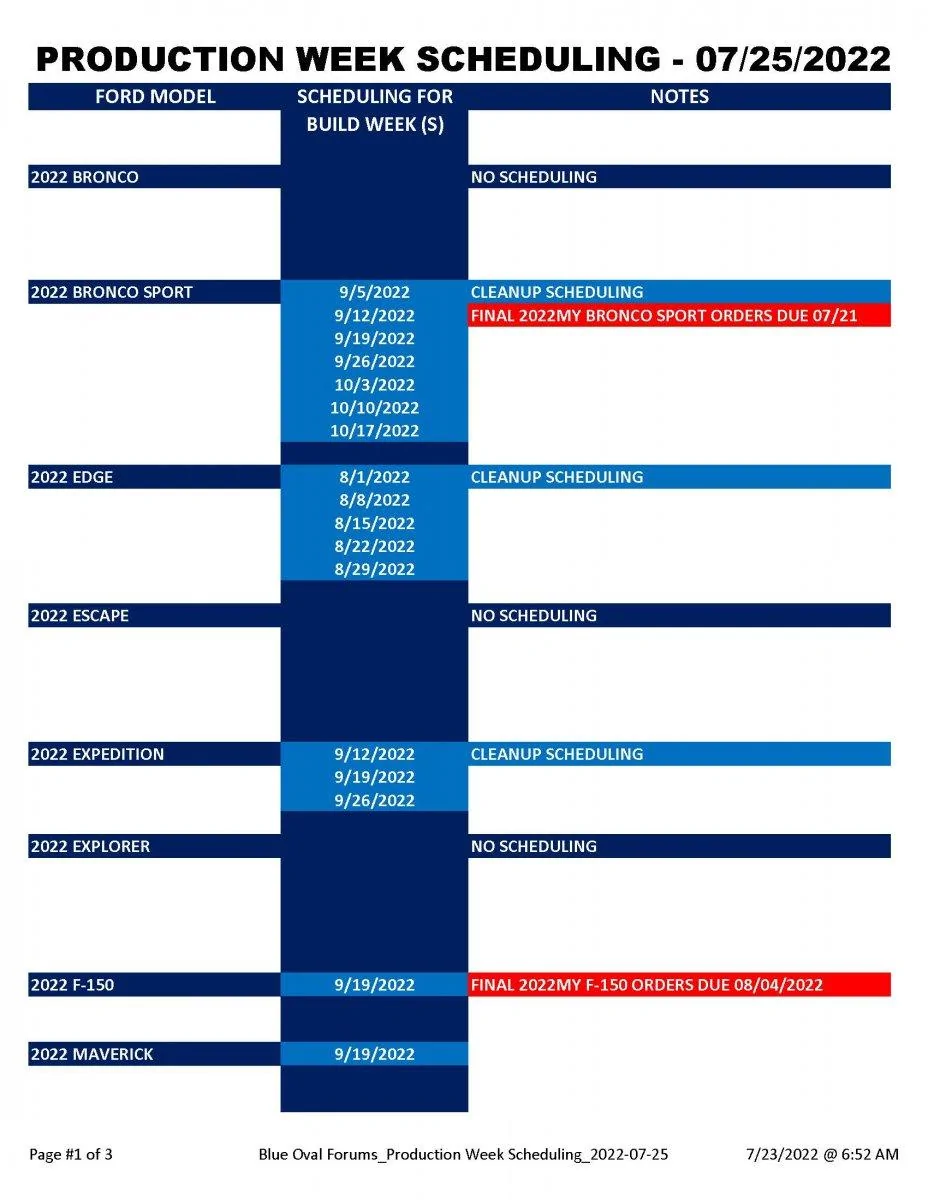 PRODUCTION WEEK SCHEDULING - 07/25/2022

| FORD MODEL | SCHEDULING FOR BUILD WEEK (S) | NOTES |
|---|---|---|
| 2022 BRONCO | | NO SCHEDULING |
| 2022 BRONCO SPORT | 9/5/2022 | CLEANUP SCHEDULING |
| | 9/12/2022 | FINAL 2022MY BRONCO SPORT ORDERS DUE 07/21 |
| | 9/19/2022 | |
| | 9/26/2022 | |
| | 10/3/2022 | |
| | 10/10/2022 | |
| | 10/17/2022 | |
| 2022 EDGE | 8/1/2022 | CLEANUP SCHEDULING |
| | 8/8/2022 | |
| | 8/15/2022 | |
| | 8/22/2022 | |
| | 8/29/2022 | |
| 2022 ESCAPE | | NO SCHEDULING |
| 2022 EXPEDITION | 9/12/2022 | CLEANUP SCHEDULING |
| | 9/19/2022 | |
| | 9/26/2022 | |
| 2022 EXPLORER | | NO SCHEDULING |
| 2022 F-150 | 9/19/2022 | FINAL 2022MY F-150 ORDERS DUE 08/04/2022 |
| 2022 MAVERICK | 9/19/2022 | |

Page #1 of 3 Blue Oval Forums_Production Week Scheduling_2022-07-25 7/23/2022 @ 6:52 AM